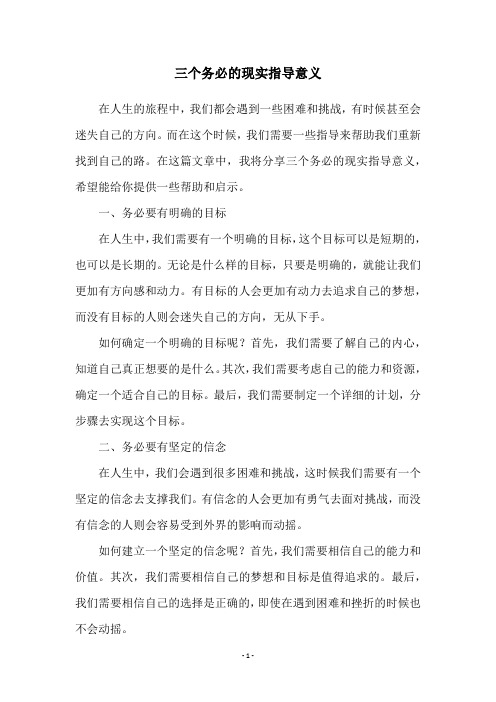 三个务必的现实指导意义

在人生的旅程中，我们都会遇到一些困难和挑战，有时候甚至会迷失自己的方向。而在这个时候，我们需要一些指导来帮助我们重新找到自己的路。在这篇文章中，我将分享三个务必的现实指导意义，希望能给你提供一些帮助和启示。

一、务必要有明确的目标

在人生中，我们需要有一个明确的目标，这个目标可以是短期的，也可以是长期的。无论是什么样的目标，只要是明确的，就能让我们更加有方向感和动力。有目标的人会更加有动力去追求自己的梦想，而没有目标的人则会迷失自己的方向，无从下手。

如何确定一个明确的目标呢？首先，我们需要了解自己的内心，知道自己真正想要的是什么。其次，我们需要考虑自己的能力和资源，确定一个适合自己的目标。最后，我们需要制定一个详细的计划，分步骤去实现这个目标。

二、务必要有坚定的信念

在人生中，我们会遇到很多困难和挑战，这时候我们需要有一个坚定的信念去支撑我们。有信念的人会更加有勇气去面对挑战，而没有信念的人则会容易受到外界的影响而动摇。

如何建立一个坚定的信念呢？首先，我们需要相信自己的能力和价值。其次，我们需要相信自己的梦想和目标是值得追求的。最后，我们需要相信自己的选择是正确的，即使在遇到困难和挫折的时候也不会动摇。

- 1 -